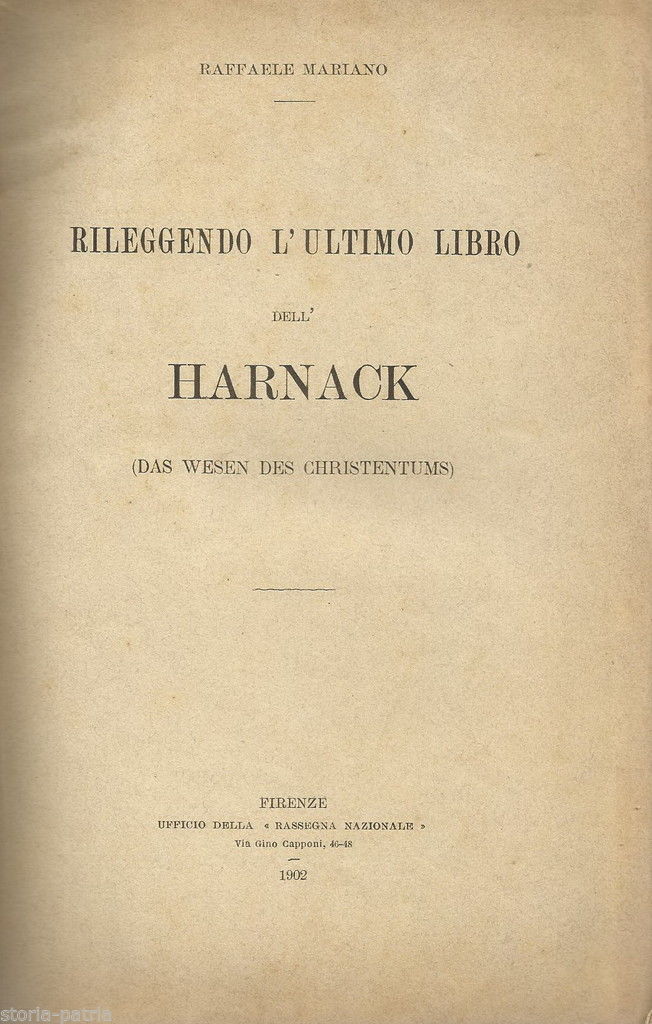 RAFFAELE MARIANO

RILEGGENDO L'ULTIMO LIBRO

DELL'

HARNACK

(DAS WESEN DES CHRISTENTUMS)

FIRENZE
UFFICIO DELLA « RASSEGNA NAZIONALE »
Via Gino Capponi, 46-48

1902

storia-patria